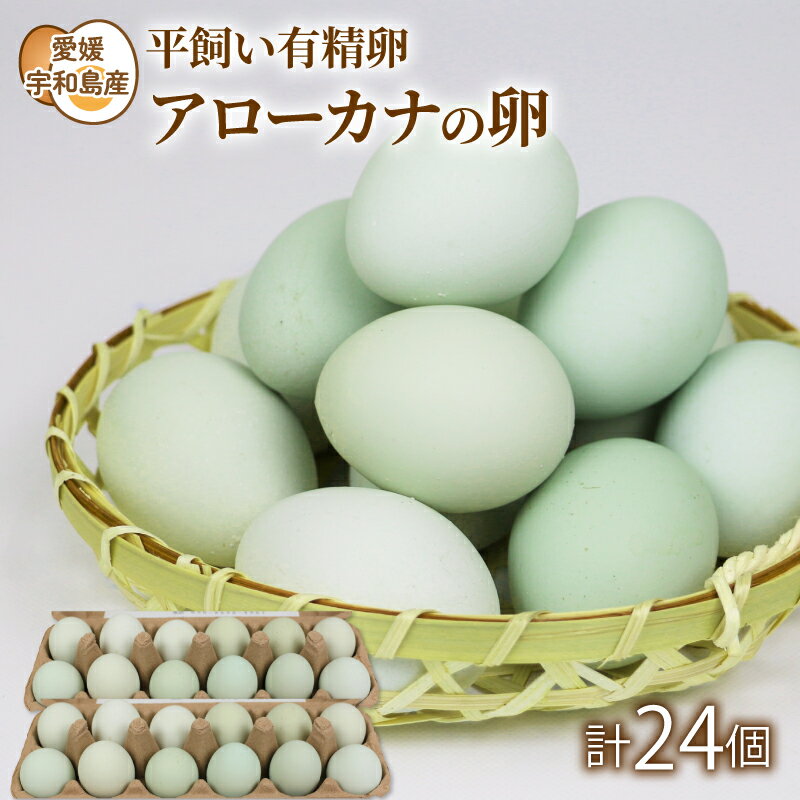 愛媛
宇和島産

平飼い有精卵
アローカナの卵

計24個